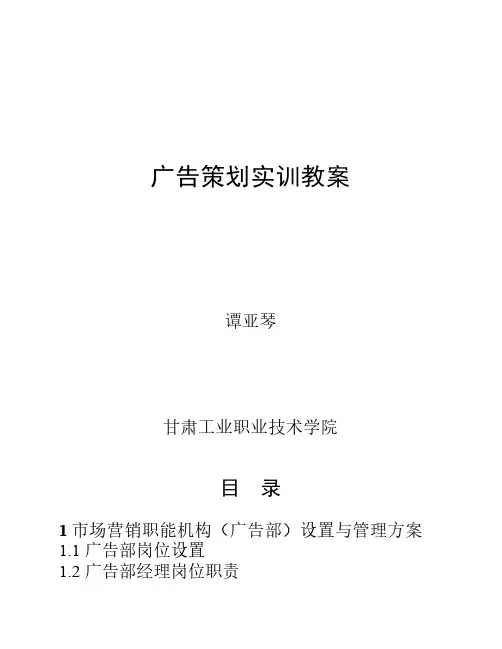 广告策划实训教案

谭亚琴

甘肃工业职业技术学院

目 录

1 市场营销职能机构（广告部）设置与管理方案
1.1 广告部岗位设置
1.2 广告部经理岗位职责